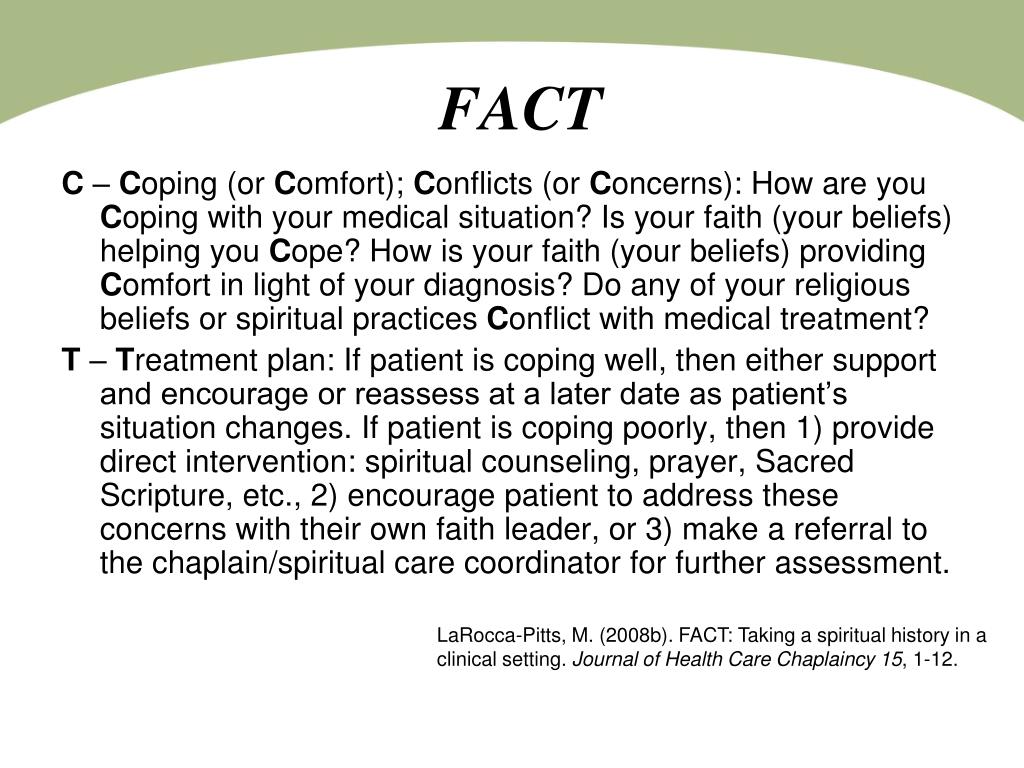 FACT

C – Coping (or Comfort); Conflicts (or Concerns): How are you Coping with your medical situation? Is your faith (your beliefs) helping you Cope? How is your faith (your beliefs) providing Comfort in light of your diagnosis? Do any of your religious beliefs or spiritual practices Conflict with medical treatment?

T – Treatment plan: If patient is coping well, then either support and encourage or reassess at a later date as patient's situation changes. If patient is coping poorly, then 1) provide direct intervention: spiritual counseling, prayer, Sacred Scripture, etc., 2) encourage patient to address these concerns with their own faith leader, or 3) make a referral to the chaplain/spiritual care coordinator for further assessment.

LaRocca-Pitts, M. (2008b). FACT: Taking a spiritual history in a clinical setting. Journal of Health Care Chaplaincy 15, 1-12.